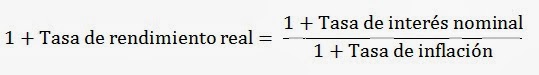 $1 + \text{Tasa de rendimiento real} = \frac{1 + \text{Tasa de interés nominal}}{1 + \text{Tasa de inflación}}$